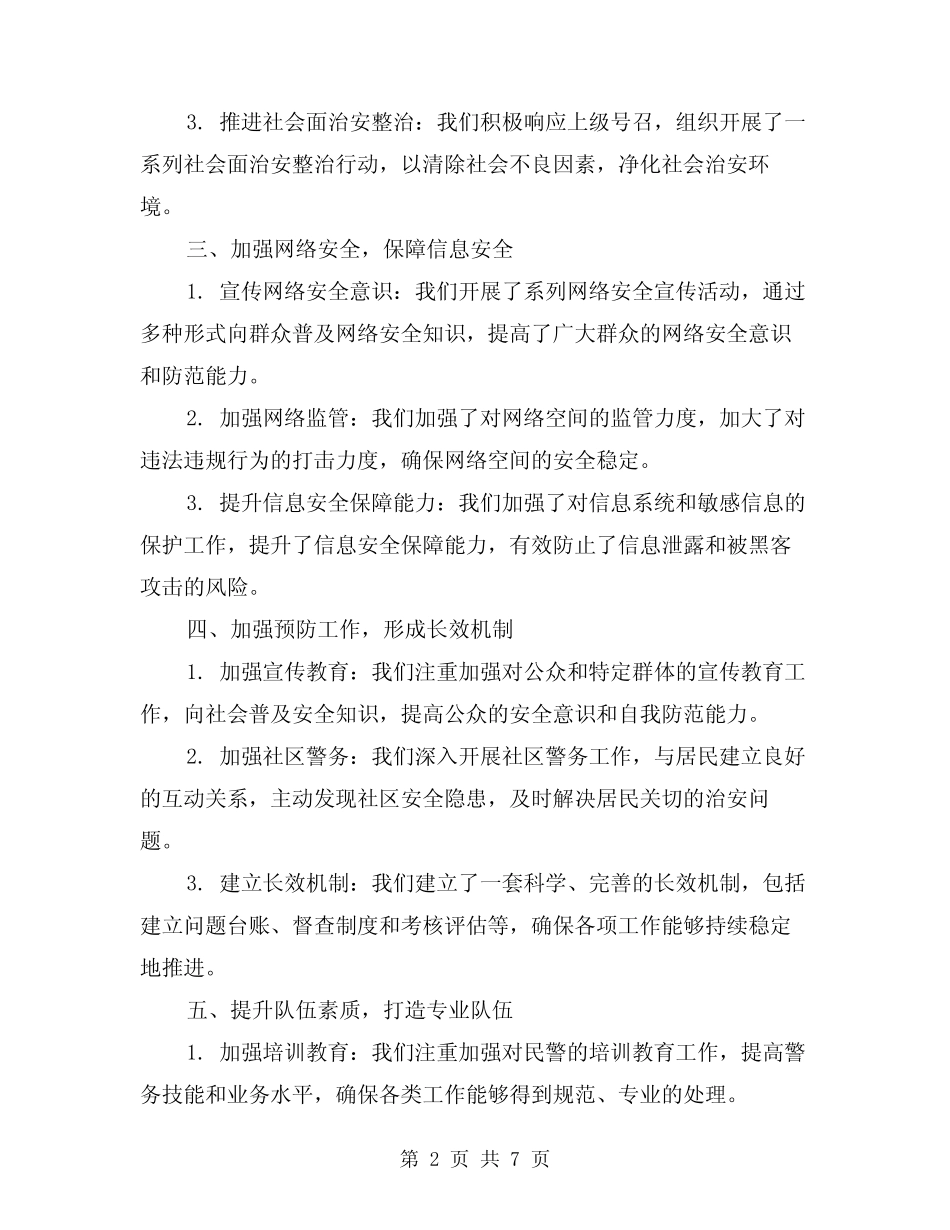 3. 推进社会面治安整治：我们积极响应上级号召，组织开展了一系列社会面治安整治行动，以清除社会不良因素，净化社会治安环境。

三、加强网络安全，保障信息安全

1. 宣传网络安全意识：我们开展了系列网络安全宣传活动，通过多种形式向群众普及网络安全知识，提高了广大群众的网络安全意识和防范能力。

2. 加强网络监管：我们加强了对网络空间的监管力度，加大了对违法违规行为的打击力度，确保网络空间的安全稳定。

3. 提升信息安全保障能力：我们加强了对信息系统和敏感信息的保护工作，提升了信息安全保障能力，有效防止了信息泄露和被黑客攻击的风险。

四、加强预防工作，形成长效机制

1. 加强宣传教育：我们注重加强对公众和特定群体的宣传教育工作，向社会普及安全知识，提高公众的安全意识和自我防范能力。

2. 加强社区警务：我们深入开展社区警务工作，与居民建立良好的互动关系，主动发现社区安全隐患，及时解决居民关切的治安问题。

3. 建立长效机制：我们建立了一套科学、完善的长效机制，包括建立问题台账、督查制度和考核评估等，确保各项工作能够持续稳定地推进。

五、提升队伍素质，打造专业队伍

1. 加强培训教育：我们注重加强对民警的培训教育工作，提高警务技能和业务水平，确保各类工作能够得到规范、专业的处理。

第 2 页 共 7 页